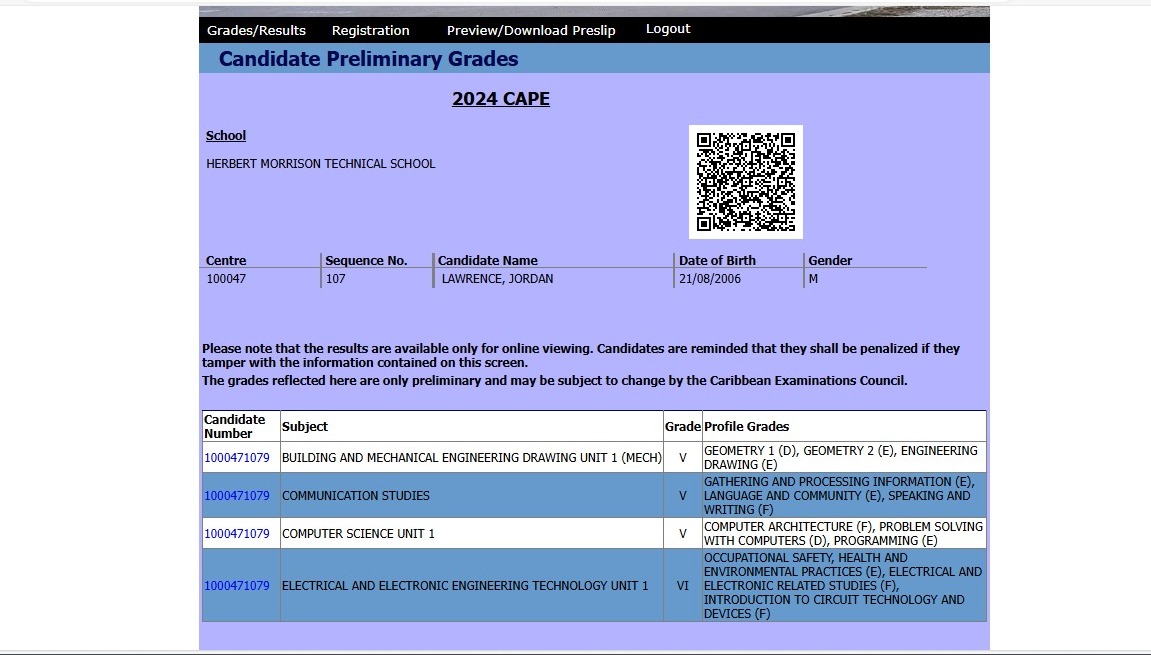 Grades/Results Registration Preview/Download Preslip Logout

Candidate Preliminary Grades

2024 CAPE

School

HERBERT MORRISON TECHNICAL SCHOOL

| Centre | Sequence No. | Candidate Name | Date of Birth | Gender |
|---|---|---|---|---|
| 100047 | 107 | LAWRENCE, JORDAN | 21/08/2006 | M |

Please note that the results are available only for online viewing. Candidates are reminded that they shall be penalized if they tamper with the information contained on this screen.
The grades reflected here are only preliminary and may be subject to change by the Caribbean Examinations Council.

| Candidate Number | Subject | Grade | Profile Grades |
|---|---|---|---|
| 1000471079 | BUILDING AND MECHANICAL ENGINEERING DRAWING UNIT 1 (MECH) | V | GEOMETRY 1 (D), GEOMETRY 2 (E), ENGINEERING DRAWING (E) |
| 1000471079 | COMMUNICATION STUDIES | V | GATHERING AND PROCESSING INFORMATION (E), LANGUAGE AND COMMUNITY (E), SPEAKING AND WRITING (F) |
| 1000471079 | COMPUTER SCIENCE UNIT 1 | V | COMPUTER ARCHITECTURE (F), PROBLEM SOLVING WITH COMPUTERS (D), PROGRAMMING (E) |
| 1000471079 | ELECTRICAL AND ELECTRONIC ENGINEERING TECHNOLOGY UNIT 1 | VI | OCCUPATIONAL SAFETY, HEALTH AND ENVIRONMENTAL PRACTICES (E), ELECTRICAL AND ELECTRONIC RELATED STUDIES (F), INTRODUCTION TO CIRCUIT TECHNOLOGY AND DEVICES (F) |